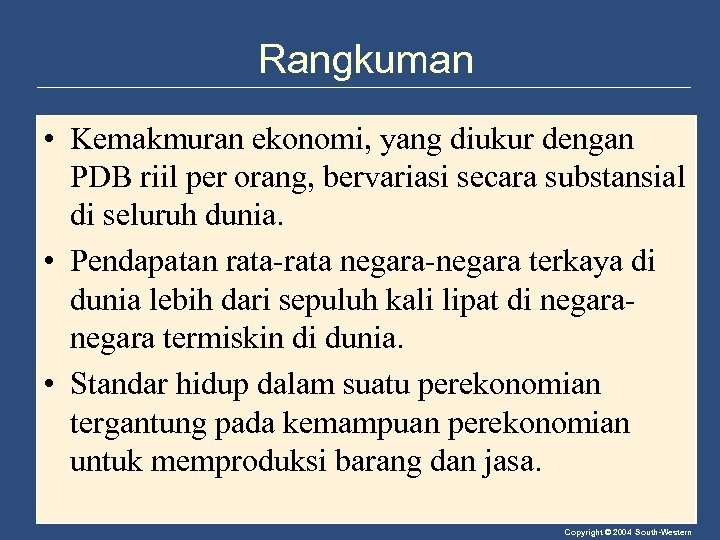 Rangkuman

• Kemakmuran ekonomi, yang diukur dengan PDB riil per orang, bervariasi secara substansial di seluruh dunia.

• Pendapatan rata-rata negara-negara terkaya di dunia lebih dari sepuluh kali lipat di negara-negara termiskin di dunia.

• Standar hidup dalam suatu perekonomian tergantung pada kemampuan perekonomian untuk memproduksi barang dan jasa.

Copyright © 2004 South-Western